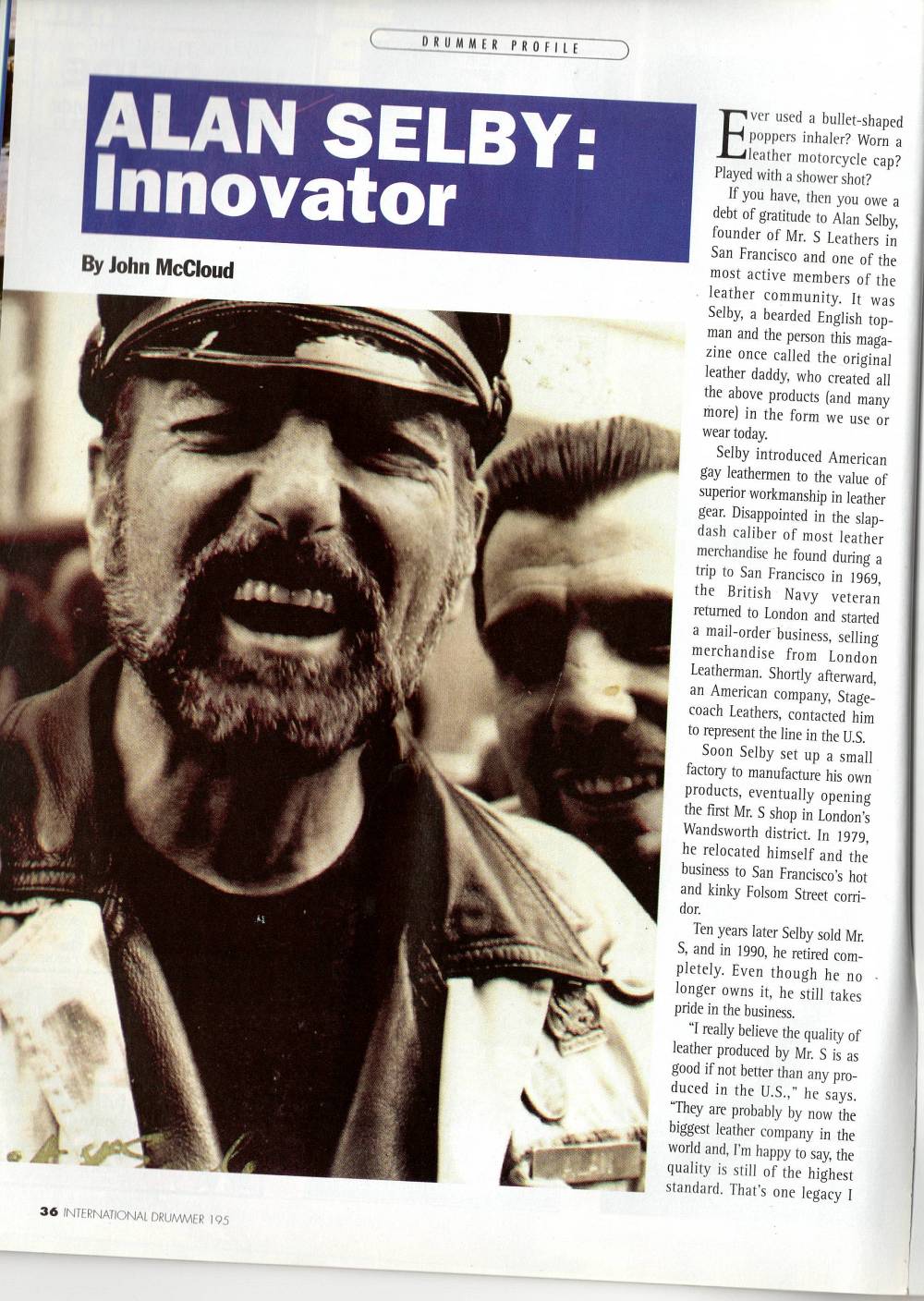 DRUMMER PROFILE

ALAN SELBY: Innovator

By John McCloud

Ever used a bullet-shaped poppers inhaler? Worn a leather motorcycle cap? Played with a shower shot?

If you have, then you owe a debt of gratitude to Alan Selby, founder of Mr. S Leathers in San Francisco and one of the most active members of the leather community. It was Selby, a bearded English topman and the person this magazine once called the original leather daddy, who created all the above products (and many more) in the form we use or wear today.

Selby introduced American gay leathermen to the value of superior workmanship in leather gear. Disappointed in the slapdash caliber of most leather merchandise he found during a trip to San Francisco in 1969, the British Navy veteran returned to London and started a mail-order business, selling merchandise from London Leatherman. Shortly afterward, an American company, Stagecoach Leathers, contacted him to represent the line in the U.S.

Soon Selby set up a small factory to manufacture his own products, eventually opening the first Mr. S shop in London's Wandsworth district. In 1979, he relocated himself and the business to San Francisco's hot and kinky Folsom Street corridor.

Ten years later Selby sold Mr. S, and in 1990, he retired completely. Even though he no longer owns it, he still takes pride in the business.

"I really believe the quality of leather produced by Mr. S is as good if not better than any produced in the U.S.," he says. "They are probably by now the biggest leather company in the world and, I'm happy to say, the quality is still of the highest standard. That's one legacy I

36 INTERNATIONAL DRUMMER 195